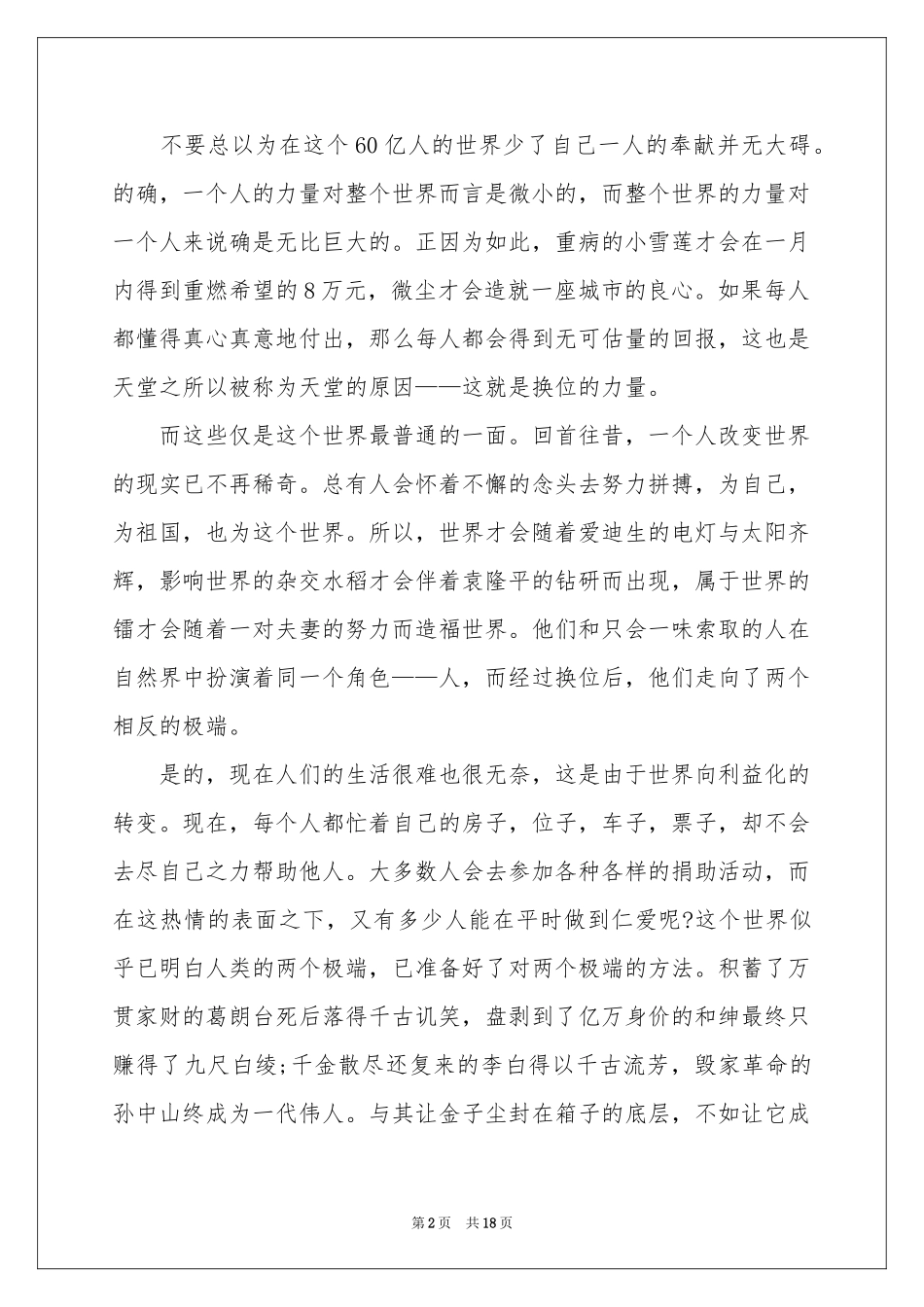 不要总以为在这个60亿人的世界少了自己一人的奉献并无大碍。的确，一个人的力量对整个世界而言是微小的，而整个世界的力量对一个人来说确是无比巨大的。正因为如此，重病的小雪莲才会在一月内得到重燃希望的8万元，微尘才会造就一座城市的良心。如果每人都懂得真心真意地付出，那么每人都会得到无可估量的回报，这也是天堂之所以被称为天堂的原因——这就是换位的力量。

而这些仅是这个世界最普通的一面。回首往昔，一个人改变世界的现实已不再稀奇。总有人会怀着不懈的念头去努力拼搏，为自己，为祖国，也为这个世界。所以，世界才会随着爱迪生的电灯与太阳齐辉，影响世界的杂交水稻才会伴着袁隆平的钻研而出现，属于世界的镭才会随着一对夫妻的努力而造福世界。他们和只会一味索取的人在自然界中扮演着同一个角色——人，而经过换位后，他们走向了两个相反的极端。

是的，现在人们的生活很难也很无奈，这是由于世界向利益化的转变。现在，每个人都忙着自己的房子，位子，车子，票子，却不会去尽自己之力帮助他人。大多数人会去参加各种各样的捐助活动，而在这热情的表面之下，又有多少人能在平时做到仁爱呢?这个世界似乎已明白人类的两个极端，已准备好了对两个极端的方法。积蓄了万贯家财的葛朗台死后落得千古讥笑，盘剥到了亿万身价的和绅最终只赚得了九尺白绫;千金散尽还复来的李白得以千古流芳，毁家革命的孙中山终成为一代伟人。与其让金子尘封在箱子的底层，不如让它成

第2页 共18页